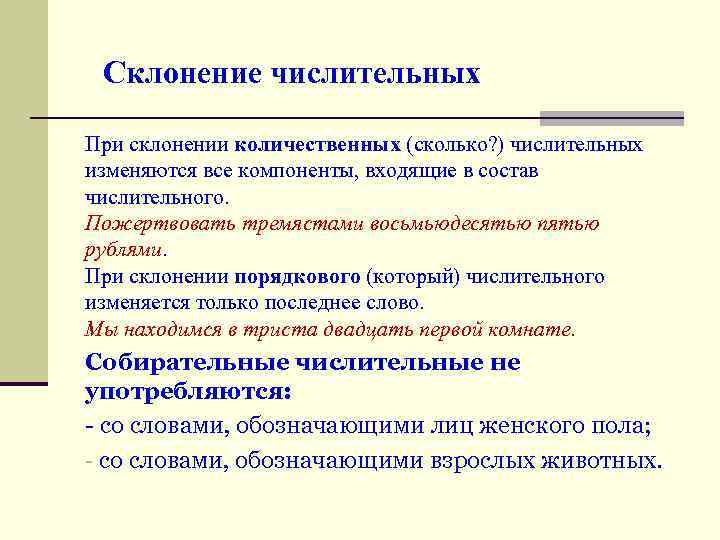 Склонение числительных

При склонении количественных (сколько?) числительных изменяются все компоненты, входящие в состав числительного.
Пожертвовать тремястами восьмьюдесятью пятью рублями.
При склонении порядкового (который) числительного изменяется только последнее слово.
Мы находимся в триста двадцать первой комнате.

Собирательные числительные не употребляются:
- со словами, обозначающими лиц женского пола;
- со словами, обозначающими взрослых животных.